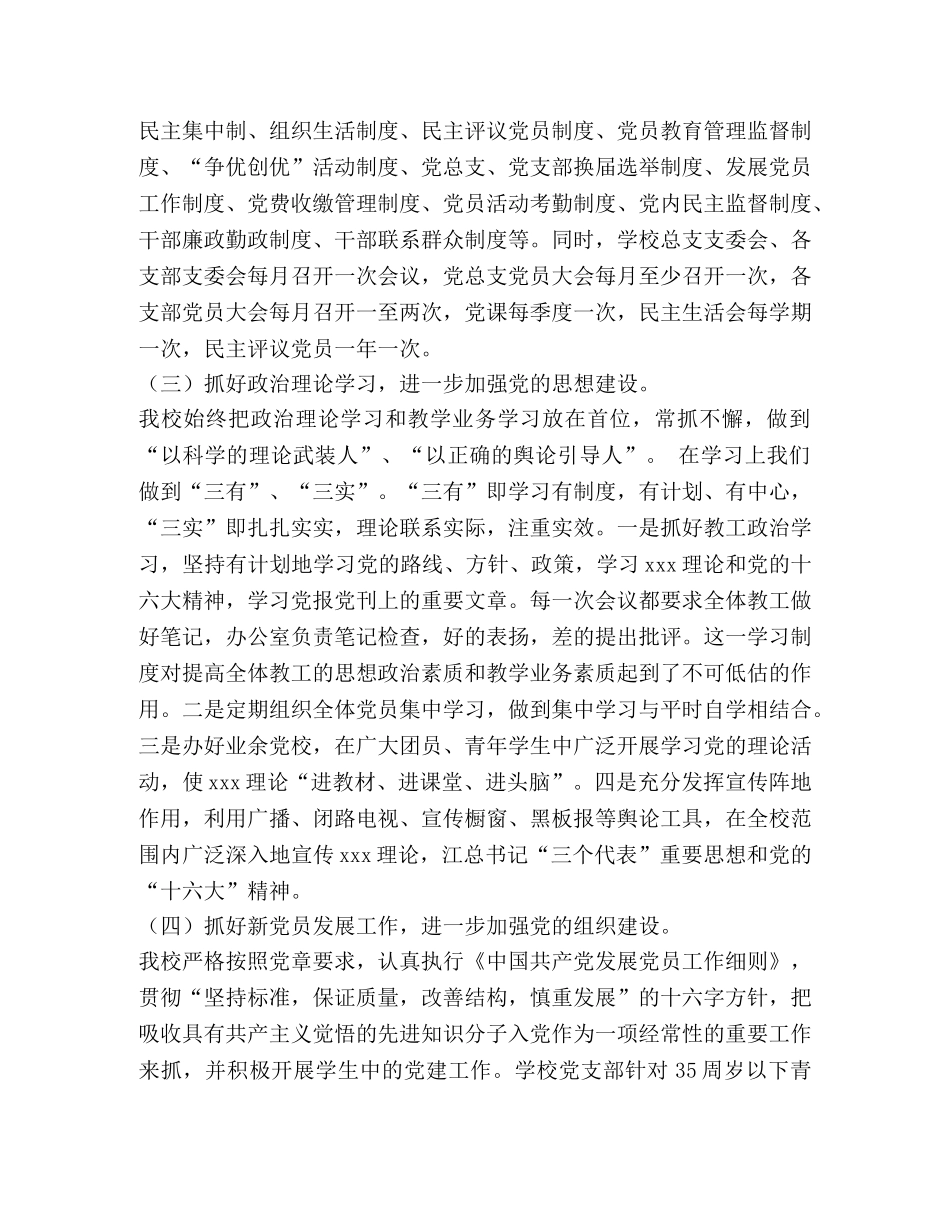 民主集中制、组织生活制度、民主评议党员制度、党员教育管理监督制度、“争优创优”活动制度、党总支、党支部换届选举制度、发展党员工作制度、党费收缴管理制度、党员活动考勤制度、党内民主监督制度、干部廉政勤政制度、干部联系群众制度等。同时，学校总支支委会、各支部支委会每月召开一次会议，党总支党员大会每月至少召开一次，各支部党员大会每月召开一至两次，党课每季度一次，民主生活会每学期一次，民主评议党员一年一次。

（三）抓好政治理论学习，进一步加强党的思想建设。

我校始终把政治理论学习和教学业务学习放在首位，常抓不懈，做到“以科学的理论武装人”、“以正确的舆论引导人”。 在学习上我们做到“三有”、“三实”。“三有”即学习有制度，有计划、有中心，“三实”即扎扎实实，理论联系实际，注重实效。一是抓好教工政治学习，坚持有计划地学习党的路线、方针、政策，学习 xxx 理论和党的十六大精神，学习党报党刊上的重要文章。每一次会议都要求全体教工做好笔记，办公室负责笔记检查，好的表扬，差的提出批评。这一学习制度对提高全体教工的思想政治素质和教学业务素质起到了不可低估的作用。二是定期组织全体党员集中学习，做到集中学习与平时自学相结合。三是办好业余党校，在广大团员、青年学生中广泛开展学习党的理论活动，使 xxx 理论“进教材、进课堂、进头脑”。四是充分发挥宣传阵地作用，利用广播、闭路电视、宣传橱窗、黑板报等舆论工具，在全校范围内广泛深入地宣传 xxx 理论，江总书记“三个代表”重要思想和党的“十六大”精神。

（四）抓好新党员发展工作，进一步加强党的组织建设。

我校严格按照党章要求，认真执行《中国共产党发展党员工作细则》，贯彻“坚持标准，保证质量，改善结构，慎重发展”的十六字方针，把吸收具有共产主义觉悟的先进知识分子入党作为一项经常性的重要工作来抓，并积极开展学生中的党建工作。学校党支部针对 35 周岁以下青